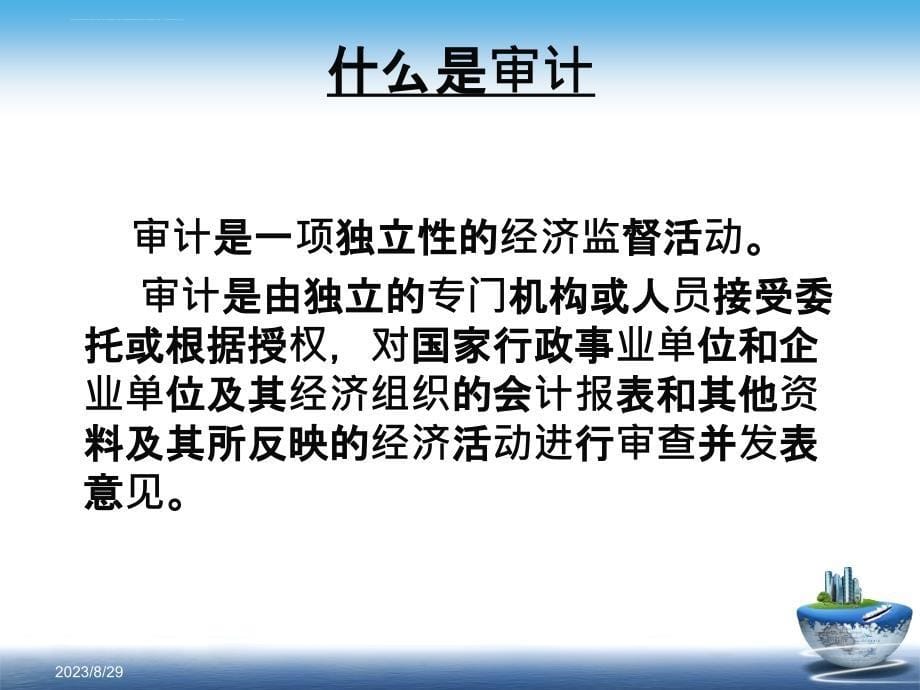 什么是审计

审计是一项独立性的经济监督活动。

审计是由独立的专门机构或人员接受委托或根据授权，对国家行政事业单位和企业单位及其经济组织的会计报表和其他资料及其所反映的经济活动进行审查并发表意见。

2023/8/29